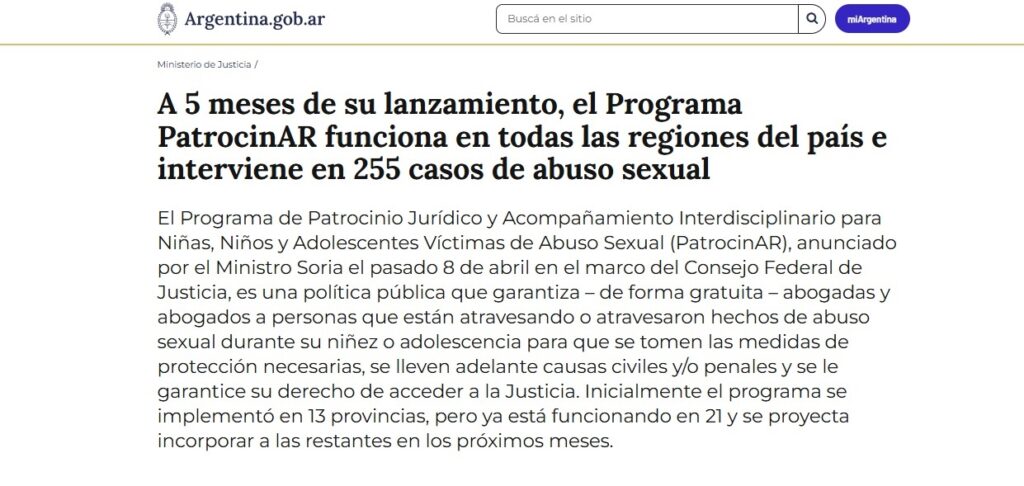 Argentina.gob.ar

Buscá en el sitio

miArgentina

Ministerio de Justicia /

A 5 meses de su lanzamiento, el Programa PatrocinAR funciona en todas las regiones del país e interviene en 255 casos de abuso sexual

El Programa de Patrocinio Jurídico y Acompañamiento Interdisciplinario para Niñas, Niños y Adolescentes Víctimas de Abuso Sexual (PatrocinAR), anunciado por el Ministro Soria el pasado 8 de abril en el marco del Consejo Federal de Justicia, es una política pública que garantiza – de forma gratuita – abogadas y abogados a personas que están atravesando o atravesaron hechos de abuso sexual durante su niñez o adolescencia para que se tomen las medidas de protección necesarias, se lleven adelante causas civiles y/o penales y se le garantice su derecho de acceder a la Justicia. Inicialmente el programa se implementó en 13 provincias, pero ya está funcionando en 21 y se proyecta incorporar a las restantes en los próximos meses.